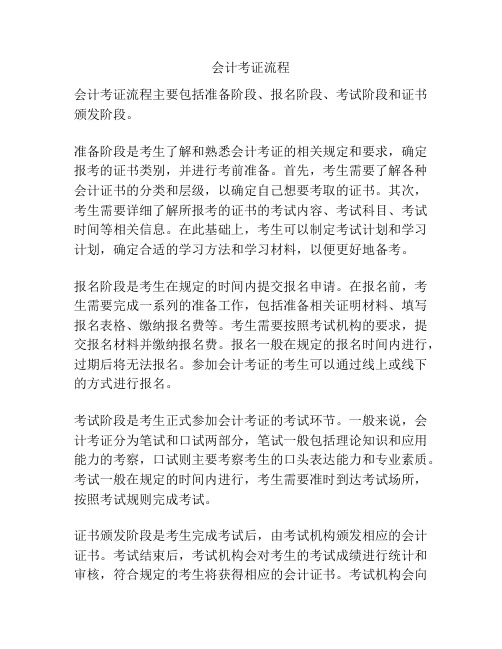 会计考证流程

会计考证流程主要包括准备阶段、报名阶段、考试阶段和证书颁发阶段。

准备阶段是考生了解和熟悉会计考证的相关规定和要求，确定报考的证书类别，并进行考前准备。首先，考生需要了解各种会计证书的分类和层级，以确定自己想要考取的证书。其次，考生需要详细了解所报考的证书的考试内容、考试科目、考试时间等相关信息。在此基础上，考生可以制定考试计划和学习计划，确定合适的学习方法和学习材料，以便更好地备考。

报名阶段是考生在规定的时间内提交报名申请。在报名前，考生需要完成一系列的准备工作，包括准备相关证明材料、填写报名表格、缴纳报名费等。考生需要按照考试机构的要求，提交报名材料并缴纳报名费。报名一般在规定的报名时间内进行，过期后将无法报名。参加会计考证的考生可以通过线上或线下的方式进行报名。

考试阶段是考生正式参加会计考证的考试环节。一般来说，会计考证分为笔试和口试两部分，笔试一般包括理论知识和应用能力的考察，口试则主要考察考生的口头表达能力和专业素质。考试一般在规定的时间内进行，考生需要准时到达考试场所，按照考试规则完成考试。

证书颁发阶段是考生完成考试后，由考试机构颁发相应的会计证书。考试结束后，考试机构会对考生的考试成绩进行统计和审核，符合规定的考生将获得相应的会计证书。考试机构会向